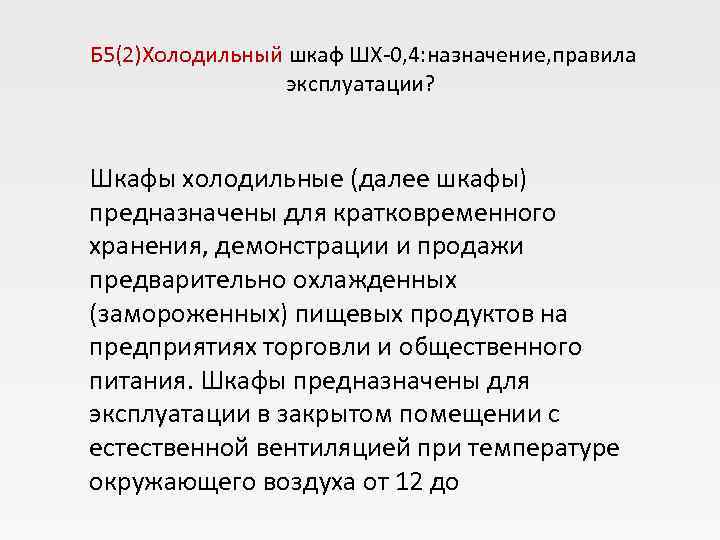 Б5(2)Холодильный шкаф ШХ-0,4:назначение,правила эксплуатации?

Шкафы холодильные (далее шкафы) предназначены для кратковременного хранения, демонстрации и продажи предварительно охлажденных (замороженных) пищевых продуктов на предприятиях торговли и общественного питания. Шкафы предназначены для эксплуатации в закрытом помещении с естественной вентиляцией при температуре окружающего воздуха от 12 до